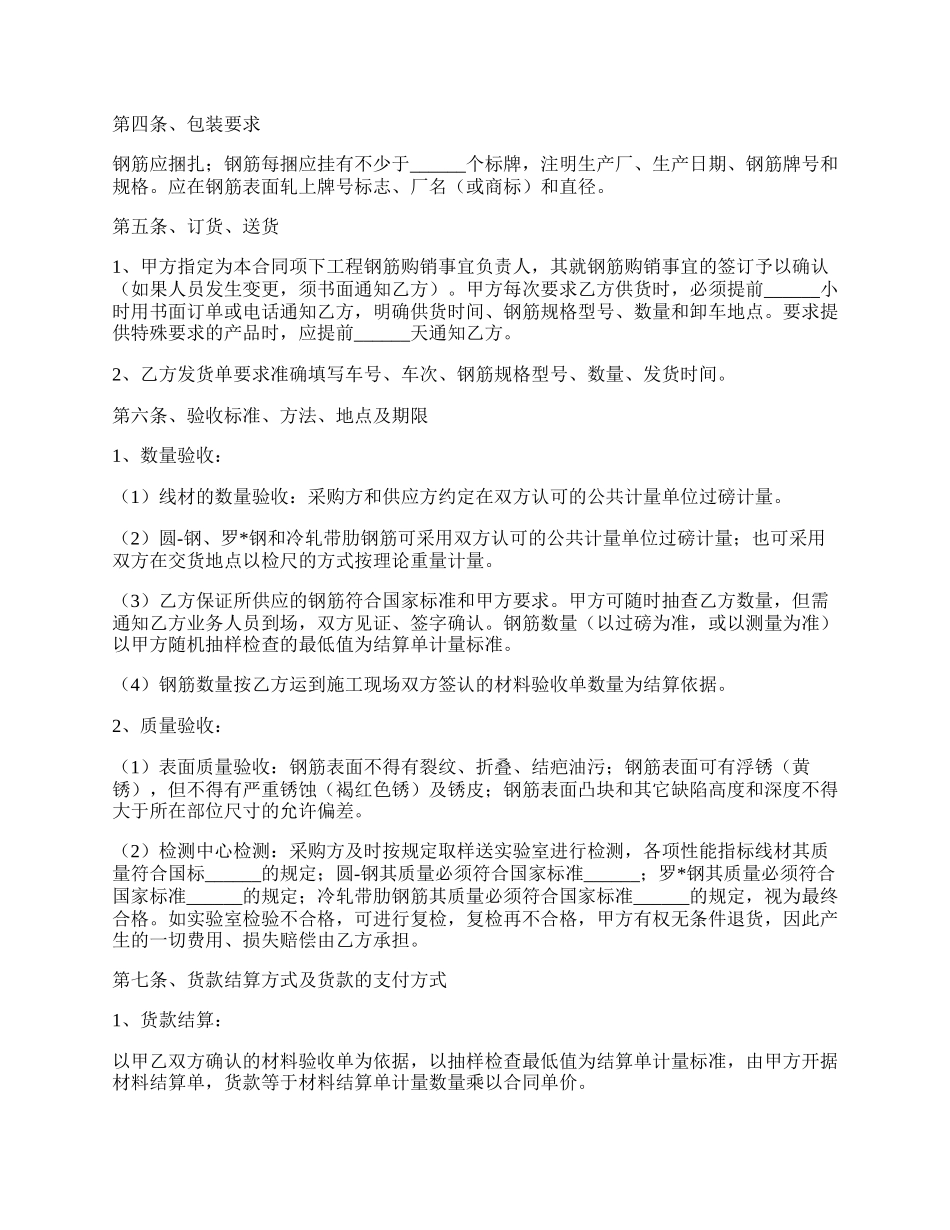 第四条、包装要求

钢筋应捆扎；钢筋每捆应挂有不少于______个标牌，注明生产厂、生产日期、钢筋牌号和规格。应在钢筋表面轧上牌号标志、厂名（或商标）和直径。

第五条、订货、送货

1、甲方指定为本合同项下工程钢筋购销事宜负责人，其就钢筋购销事宜的签订予以确认（如果人员发生变更，须书面通知乙方）。甲方每次要求乙方供货时，必须提前______小时用书面订单或电话通知乙方，明确供货时间、钢筋规格型号、数量和卸车地点。要求提供特殊要求的产品时，应提前______天通知乙方。

2、乙方发货单要求准确填写车号、车次、钢筋规格型号、数量、发货时间。

第六条、验收标准、方法、地点及期限

1、数量验收：

（1）线材的数量验收：采购方和供应方约定在双方认可的公共计量单位过磅计量。

（2）圆-钢、罗*钢和冷轧带肋钢筋可采用双方认可的公共计量单位过磅计量；也可采用双方在交货地点以检尺的方式按理论重量计量。

（3）乙方保证所供应的钢筋符合国家标准和甲方要求。甲方可随时抽查乙方数量，但需通知乙方业务人员到场，双方见证、签字确认。钢筋数量（以过磅为准，或以测量为准）以甲方随机抽样检查的最低值为结算单计量标准。

（4）钢筋数量按乙方运到施工现场双方签认的材料验收单数量为结算依据。

2、质量验收：

（1）表面质量验收：钢筋表面不得有裂纹、折叠、结疤油污；钢筋表面可有浮锈（黄锈），但不得有严重锈蚀（褐红色锈）及锈皮；钢筋表面凸块和其它缺陷高度和深度不得大于所在部位尺寸的允许偏差。

（2）检测中心检测：采购方及时按规定取样送实验室进行检测，各项性能指标线材其质量符合国标______的规定；圆-钢其质量必须符合国家标准______；罗*钢其质量必须符合国家标准______的规定；冷轧带肋钢筋其质量必须符合国家标准______的规定，视为最终合格。如实验室检验不合格，可进行复检，复检再不合格，甲方有权无条件退货，因此产生的一切费用、损失赔偿由乙方承担。

第七条、货款结算方式及货款的支付方式

1、货款结算：

以甲乙双方确认的材料验收单为依据，以抽样检查最低值为结算单计量标准，由甲方开据材料结算单，货款等于材料结算单计量数量乘以合同单价。